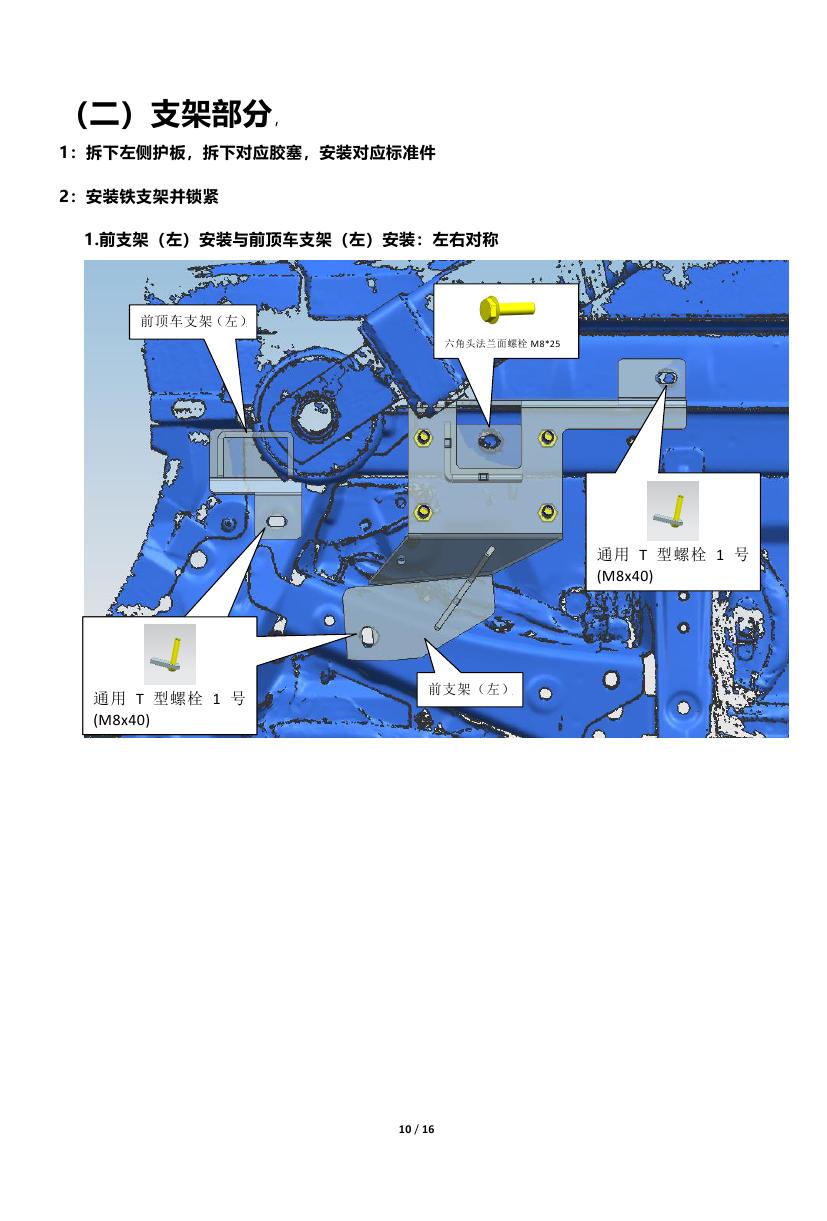 （二）支架部分,

1：拆下左侧护板，拆下对应胶塞，安装对应标准件

2：安装铁支架并锁紧

1.前支架（左）安装与前顶车支架（左）安装：左右对称

前顶车支架（左）

六角头法兰面螺栓 M8*25

通用 T 型螺栓 1 号 (M8x40)

通用 T 型螺栓 1 号 (M8x40)

前支架（左）

10 / 16